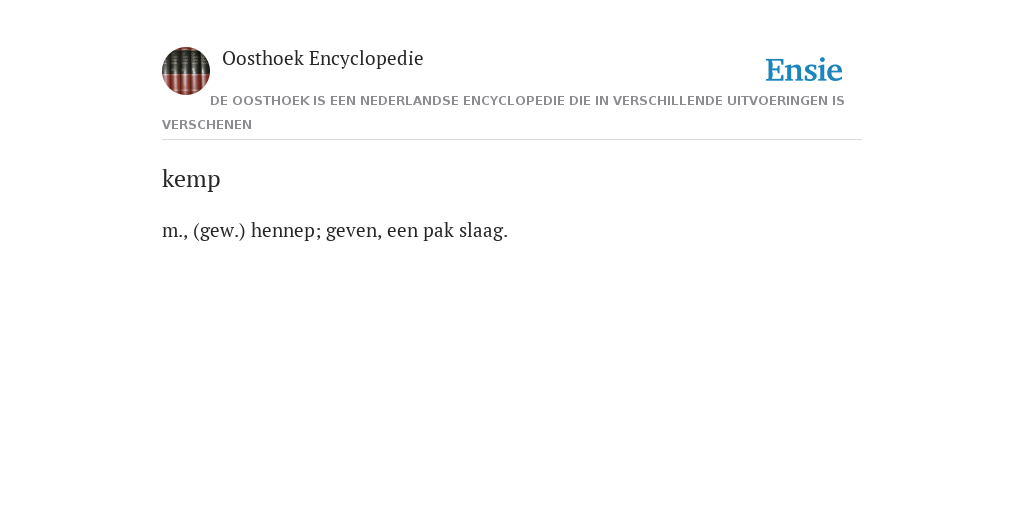 Oosthoek Encyclopedie

Ensie

DE OOSTHOEK IS EEN NEDERLANDSE ENCYCLOPEDIE DIE IN VERSCHILLENDE UITVOERINGEN IS VERSCHENEN

kemp

m., (gew.) hennep; geven, een pak slaag.